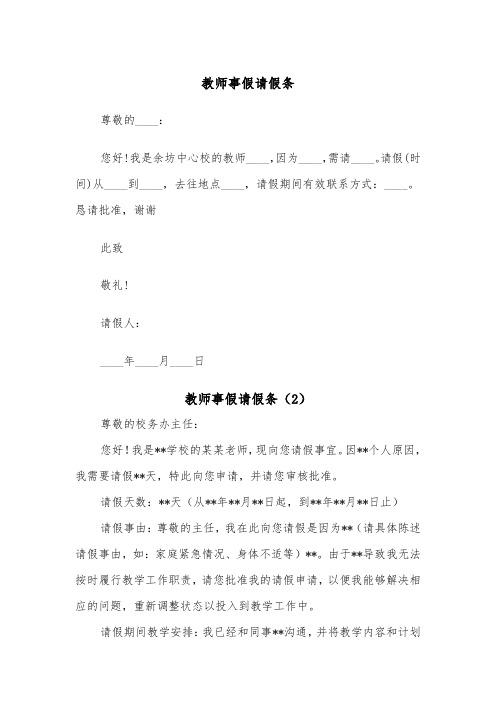 教师事假请假条

尊敬的____：

您好！我是余坊中心校的教师____，因为____，需请____。请假(时间)从____到____，去往地点____，请假期间有效联系方式：____。恳请批准，谢谢

此致

敬礼！

请假人：

____年____月____日

教师事假请假条（2）

尊敬的校务办主任：

您好！我是**学校的某某老师，现向您请假事宜。因**个人原因，我需要请假**天，特此向您申请，并请您审核批准。

请假天数：**天（从**年**月**日起，到**年**月**日止）

请假事由：尊敬的主任，我在此向您请假是因为**（请具体陈述请假事由，如：家庭紧急情况、身体不适等）**。由于**导致我无法按时履行教学工作职责，请您批准我的请假申请，以便我能够解决相应的问题，重新调整状态以投入到教学工作中。

请假期间教学安排：我已经和同事**沟通，并将教学内容和计划